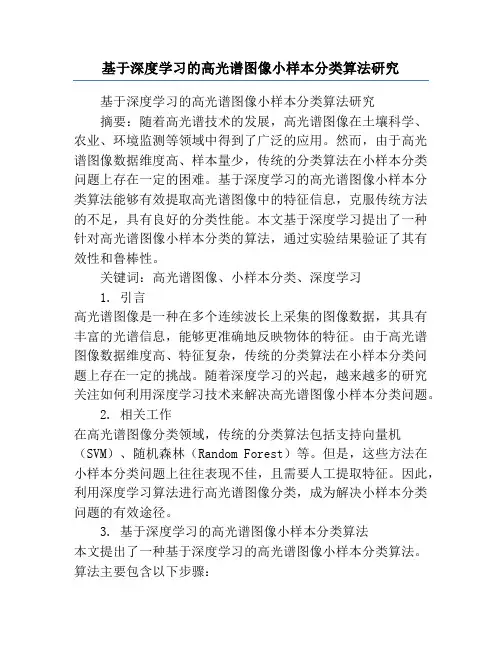 基于深度学习的高光谱图像小样本分类算法研究

基于深度学习的高光谱图像小样本分类算法研究

摘要：随着高光谱技术的发展，高光谱图像在土壤科学、农业、环境监测等领域中得到了广泛的应用。然而，由于高光谱图像数据维度高、样本量少，传统的分类算法在小样本分类问题上存在一定的困难。基于深度学习的高光谱图像小样本分类算法能够有效提取高光谱图像中的特征信息，克服传统方法的不足，具有良好的分类性能。本文基于深度学习提出了一种针对高光谱图像小样本分类的算法，通过实验结果验证了其有效性和鲁棒性。

关键词：高光谱图像、小样本分类、深度学习

1. 引言

高光谱图像是一种在多个连续波长上采集的图像数据，其具有丰富的光谱信息，能够更准确地反映物体的特征。由于高光谱图像数据维度高、特征复杂，传统的分类算法在小样本分类问题上存在一定的挑战。随着深度学习的兴起，越来越多的研究关注如何利用深度学习技术来解决高光谱图像小样本分类问题。

2. 相关工作

在高光谱图像分类领域，传统的分类算法包括支持向量机（SVM）、随机森林（Random Forest）等。但是，这些方法在小样本分类问题上往往表现不佳，且需要人工提取特征。因此，利用深度学习算法进行高光谱图像分类，成为解决小样本分类问题的有效途径。

3. 基于深度学习的高光谱图像小样本分类算法

本文提出了一种基于深度学习的高光谱图像小样本分类算法。算法主要包含以下步骤：